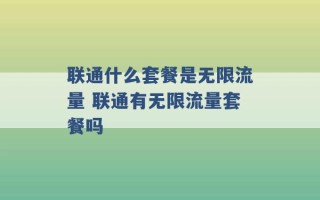 联通什么套餐是无限流量 联通有无限流量套餐吗